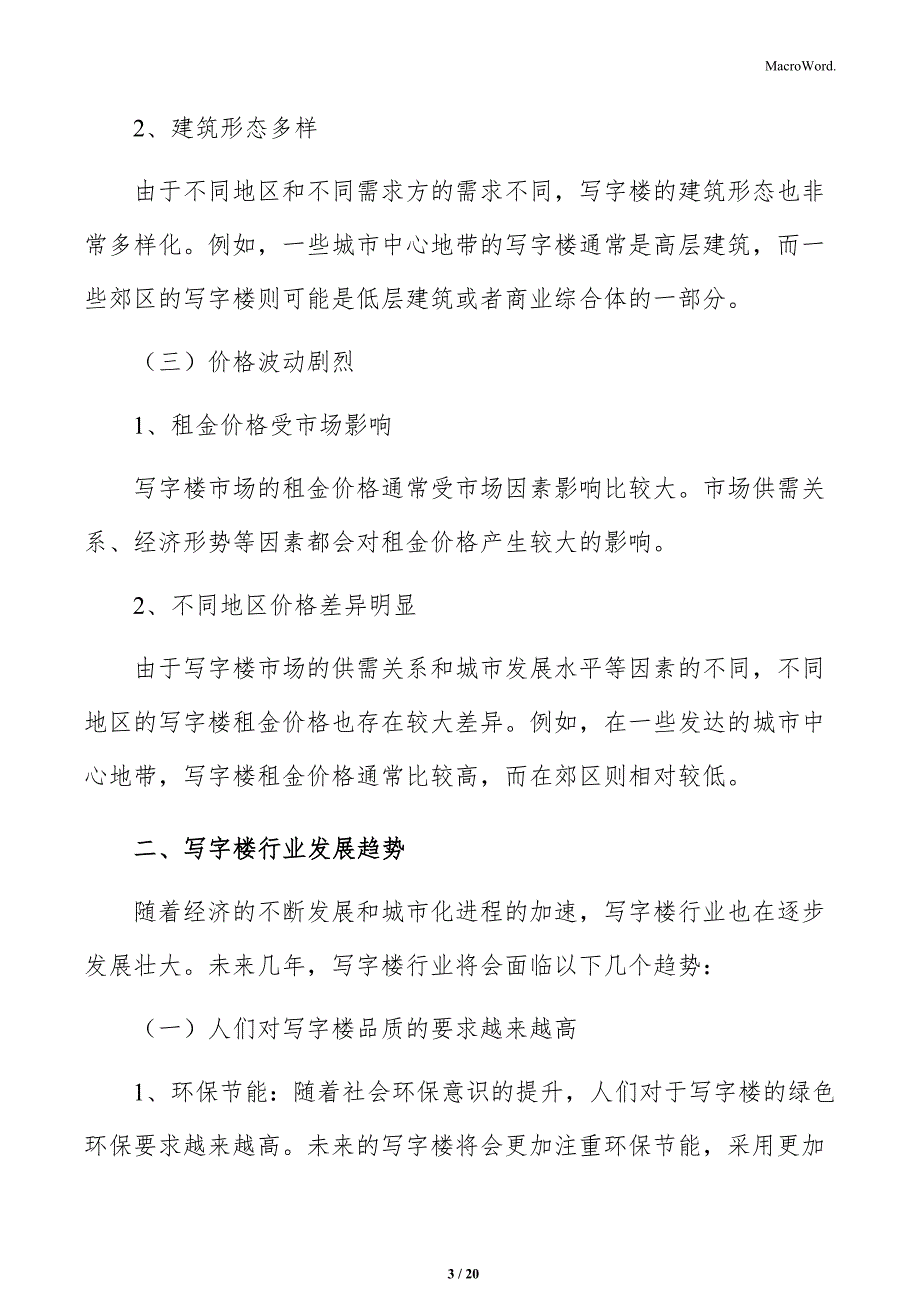 MacroWord.

2、建筑形态多样

由于不同地区和不同需求方的需求不同，写字楼的建筑形态也非常多样化。例如，一些城市中心地带的写字楼通常是高层建筑，而一些郊区的写字楼则可能是低层建筑或者商业综合体的一部分。

（三）价格波动剧烈

1、租金价格受市场影响

写字楼市场的租金价格通常受市场因素影响比较大。市场供需关系、经济形势等因素都会对租金价格产生较大的影响。

2、不同地区价格差异明显

由于写字楼市场的供需关系和城市发展水平等因素的不同，不同地区的写字楼租金价格也存在较大差异。例如，在一些发达的城市中心地带，写字楼租金价格通常比较高，而在郊区则相对较低。

二、写字楼行业发展趋势

随着经济的不断发展和城市化进程的加速，写字楼行业也在逐步发展壮大。未来几年，写字楼行业将会面临以下几个趋势：

（一）人们对写字楼品质的要求越来越高

1、环保节能：随着社会环保意识的提升，人们对于写字楼的绿色环保要求越来越高。未来的写字楼将会更加注重环保节能，采用更加

3 / 20